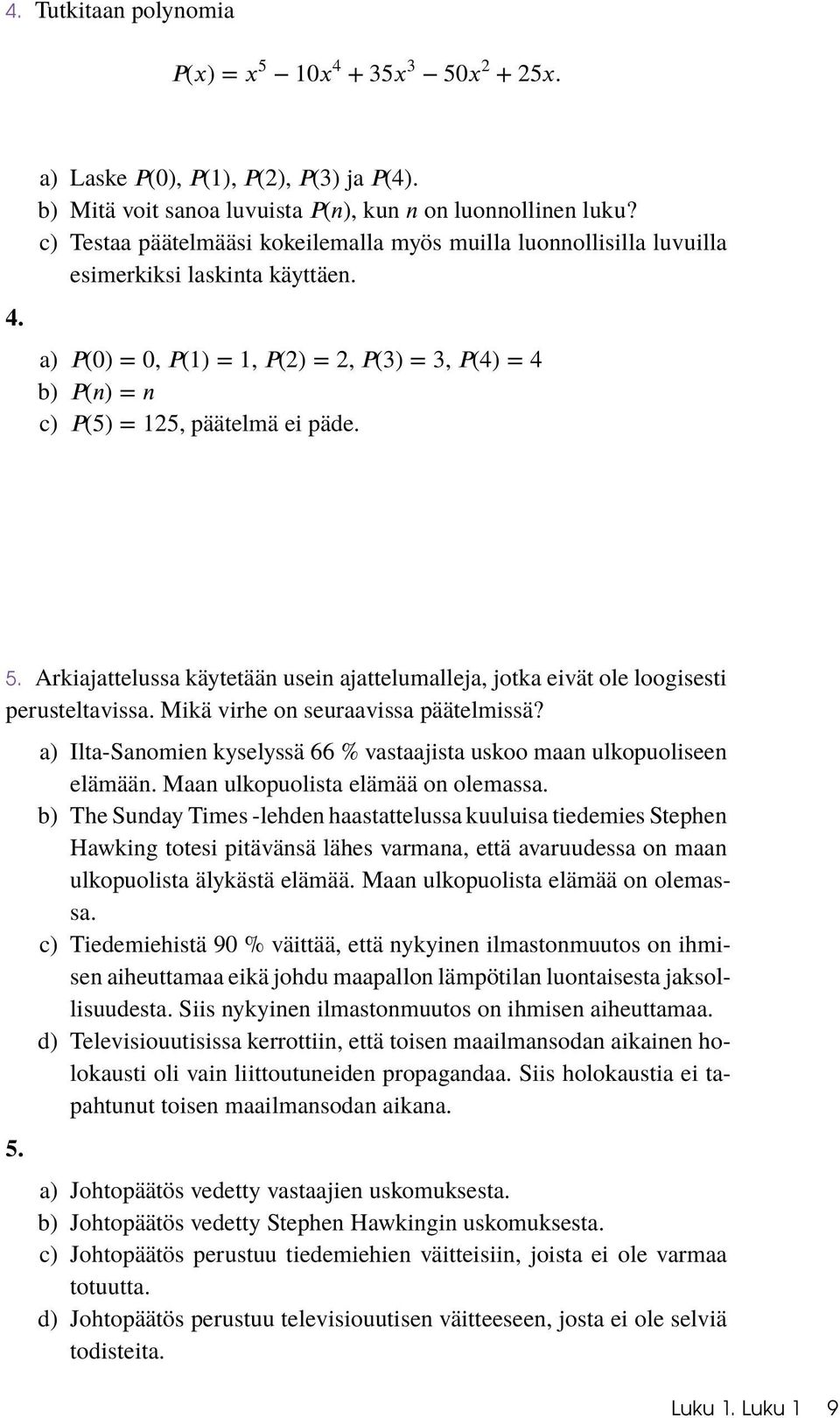 4. Tutkitaan polynomia

$P(x) = x^5 - 10x^4 + 35x^3 - 50x^2 + 25x.$

a) Laske $P(0)$, $P(1)$, $P(2)$, $P(3)$ ja $P(4)$.
b) Mitä voit sanoa luvuista $P(n)$, kun $n$ on luonnollinen luku?
c) Testaa päätelmääsi kokeilemalla myös muilla luonnollisilla luvuilla esimerkiksi laskinta käyttäen.

4.

a) $P(0) = 0$, $P(1) = 1$, $P(2) = 2$, $P(3) = 3$, $P(4) = 4$
b) $P(n) = n$
c) $P(5) = 125$, päätelmä ei päde.

5. Arkiajattelussa käytetään usein ajattelumalleja, jotka eivät ole loogisesti perusteltavissa. Mikä virhe on seuraavissa päätelmissä?

a) Ilta-Sanomien kyselyssä 66 % vastaajista uskoo maan ulkopuoliseen elämään. Maan ulkopuolista elämää on olemassa.
b) The Sunday Times -lehden haastattelussa kuuluisa tiedemies Stephen Hawking totesi pitävänsä lähes varmana, että avaruudessa on maan ulkopuolista älykästä elämää. Maan ulkopuolista elämää on olemassa.
c) Tiedemiehistä 90 % väittää, että nykyinen ilmastonmuutos on ihmisen aiheuttamaa eikä johdu maapallon lämpötilan luontaisesta jaksollisuudesta. Siis nykyinen ilmastonmuutos on ihmisen aiheuttamaa.
d) Televisiouutisissa kerrottiin, että toisen maailmansodan aikainen holokausti oli vain liittoutuneiden propagandaa. Siis holokaustia ei tapahtunut toisen maailmansodan aikana.

5.

a) Johtopäätös vedetty vastaajien uskomuksesta.
b) Johtopäätös vedetty Stephen Hawkingin uskomuksesta.
c) Johtopäätös perustuu tiedemiehien väitteisiin, joista ei ole varmaa totuutta.
d) Johtopäätös perustuu televisiouutisen väitteeseen, josta ei ole selviä todisteita.

Luku 1. Luku 1 9